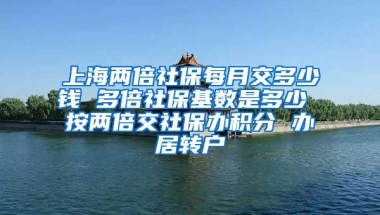 上海两倍社保每月交多少钱 多倍社保基数是多少 按两倍交社保办积分 办居转户